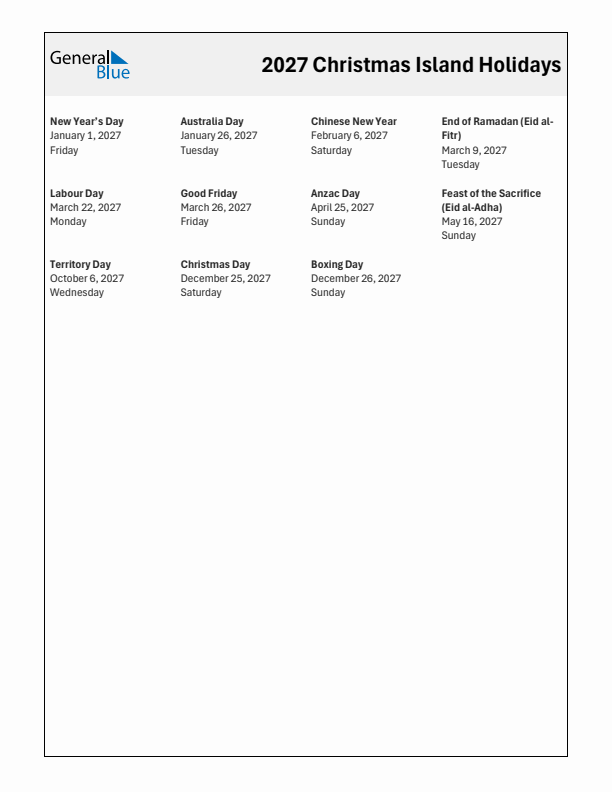 General Blue

2027 Christmas Island Holidays

New Year's Day
January 1, 2027
Friday

Australia Day
January 26, 2027
Tuesday

Chinese New Year
February 6, 2027
Saturday

End of Ramadan (Eid al-Fitr)
March 9, 2027
Tuesday

Labour Day
March 22, 2027
Monday

Good Friday
March 26, 2027
Friday

Anzac Day
April 25, 2027
Sunday

Feast of the Sacrifice (Eid al-Adha)
May 16, 2027
Sunday

Territory Day
October 6, 2027
Wednesday

Christmas Day
December 25, 2027
Saturday

Boxing Day
December 26, 2027
Sunday